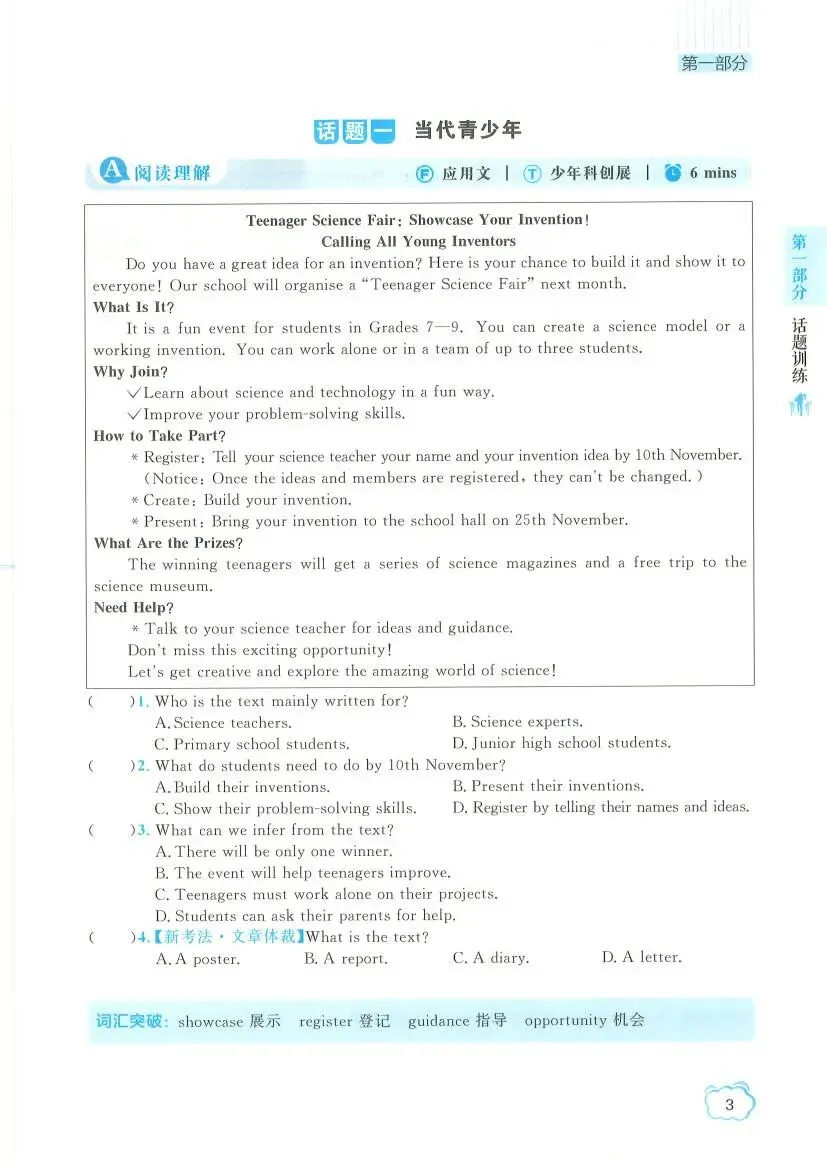 第一部分

话题一 当代青少年

A 阅读理解 F 应用文 | T 少年科创展 | 6 mins

Teenager Science Fair: Showcase Your Invention!
Calling All Young Inventors

Do you have a great idea for an invention? Here is your chance to build it and show it to everyone! Our school will organise a "Teenager Science Fair" next month.

What Is It?

It is a fun event for students in Grades 7—9. You can create a science model or a working invention. You can work alone or in a team of up to three students.

Why Join?

✓Learn about science and technology in a fun way.
✓Improve your problem-solving skills.

How to Take Part?

* Register: Tell your science teacher your name and your invention idea by 10th November. (Notice: Once the ideas and members are registered, they can't be changed.)
* Create: Build your invention.
* Present: Bring your invention to the school hall on 25th November.

What Are the Prizes?

The winning teenagers will get a series of science magazines and a free trip to the science museum.

Need Help?

* Talk to your science teacher for ideas and guidance.
Don't miss this exciting opportunity!
Let's get creative and explore the amazing world of science!

( )1. Who is the text mainly written for?
A. Science teachers.
B. Science experts.
C. Primary school students.
D. Junior high school students.

( )2. What do students need to do by 10th November?
A. Build their inventions.
B. Present their inventions.
C. Show their problem-solving skills.
D. Register by telling their names and ideas.

( )3. What can we infer from the text?
A. There will be only one winner.
B. The event will help teenagers improve.
C. Teenagers must work alone on their projects.
D. Students can ask their parents for help.

( )4.【新考法·文章体裁】What is the text?
A. A poster. B. A report. C. A diary. D. A letter.

词汇突破: showcase 展示 register 登记 guidance 指导 opportunity 机会

第一部分 话题训练

3